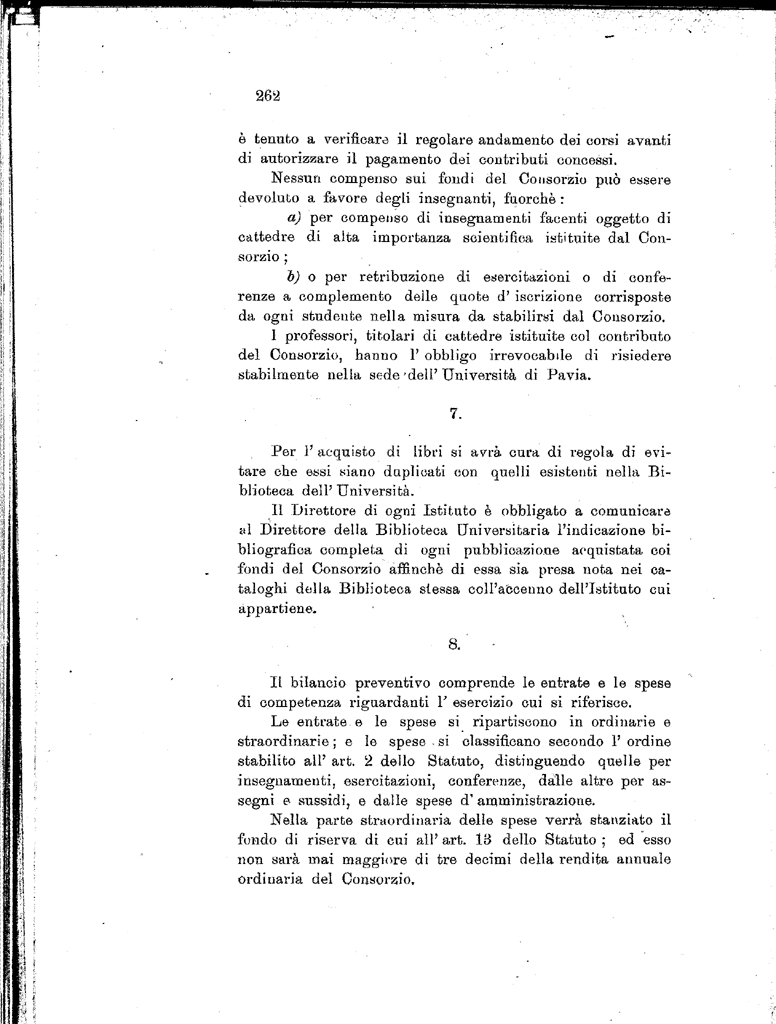 262

è tenuto a verificare il regolare andamento dei corsi avanti di autorizzare il pagamento dei contributi concessi.

Nessun compenso sui fondi del Consorzio può essere devoluto a favore degli insegnanti, fuorchè:

a) per compenso di insegnamenti facenti oggetto di cattedre di alta importanza scientifica istituite dal Consorzio;

b) o per retribuzione di esercitazioni o di conferenze a complemento delle quote d' iscrizione corrisposte da ogni studente nella misura da stabilirsi dal Consorzio.

I professori, titolari di cattedre istituite col contributo del Consorzio, hanno l' obbligo irrevocabile di risiedere stabilmente nella sede dell' Università di Pavia.

7.

Per l' acquisto di libri si avrà cura di regola di evitare che essi siano duplicati con quelli esistenti nella Biblioteca dell' Università.

Il Direttore di ogni Istituto è obbligato a comunicare al Direttore della Biblioteca Universitaria l'indicazione bibliografica completa di ogni pubblicazione acquistata coi fondi del Consorzio affinchè di essa sia presa nota nei cataloghi della Biblioteca stessa coll'accenno dell'Istituto cui appartiene.

8.

Il bilancio preventivo comprende le entrate e le spese di competenza riguardanti l' esercizio cui si riferisce.

Le entrate e le spese si ripartiscono in ordinarie e straordinarie; e le spese si classificano secondo l' ordine stabilito all' art. 2 dello Statuto, distinguendo quelle per insegnamenti, esercitazioni, conferenze, dalle altre per assegni e sussidi, e dalle spese d' amministrazione.

Nella parte straordinaria delle spese verrà stanziato il fondo di riserva di cui all' art. 13 dello Statuto; ed esso non sarà mai maggiore di tre decimi della rendita annuale ordinaria del Consorzio.